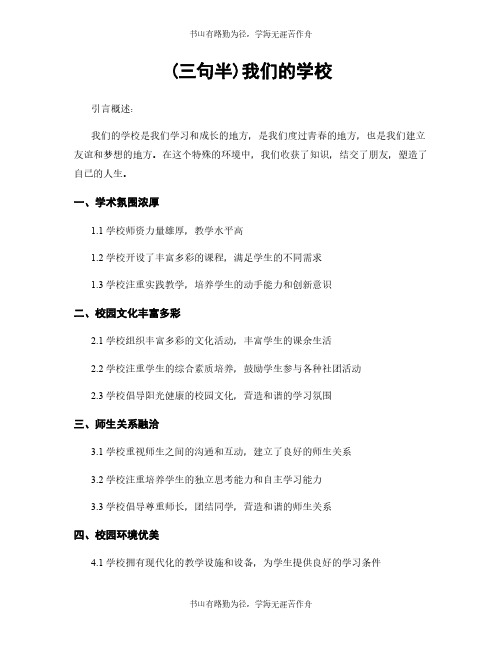 书山有路勤为径，学海无涯苦作舟

(三句半)我们的学校

引言概述：

我们的学校是我们学习和成长的地方，是我们度过青春的地方，也是我们建立友谊和梦想的地方。在这个特殊的环境中，我们收获了知识，结交了朋友，塑造了自己的人生。

一、学术氛围浓厚

1.1 学校师资力量雄厚，教学水平高

1.2 学校开设了丰富多彩的课程，满足学生的不同需求

1.3 学校注重实践教学，培养学生的动手能力和创新意识

二、校园文化丰富多彩

2.1 学校组织丰富多彩的文化活动，丰富学生的课余生活

2.2 学校注重学生的综合素质培养，鼓励学生参与各种社团活动

2.3 学校倡导阳光健康的校园文化，营造和谐的学习氛围

三、师生关系融洽

3.1 学校重视师生之间的沟通和互动，建立了良好的师生关系

3.2 学校注重培养学生的独立思考能力和自主学习能力

3.3 学校倡导尊重师长，团结同学，营造和谐的师生关系

四、校园环境优美

4.1 学校拥有现代化的教学设施和设备，为学生提供良好的学习条件

书山有路勤为径，学海无涯苦作舟